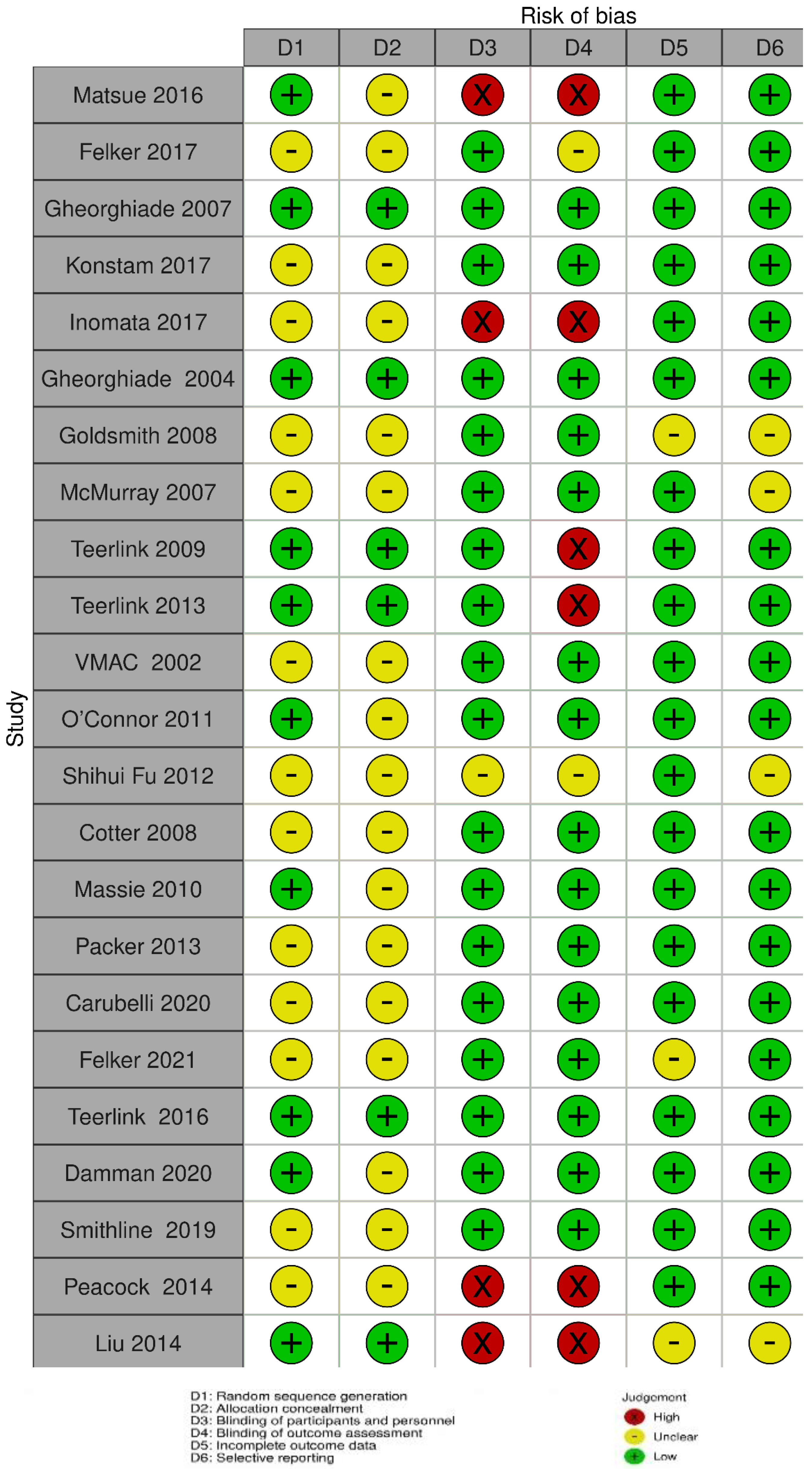 Risk of bias

Study

| | D1 | D2 | D3 | D4 | D5 | D6 |
|---|---|---|---|---|---|---|
| Matsue 2016 | + | - | X | X | + | + |
| Felker 2017 | - | - | + | - | + | + |
| Gheorghiade 2007 | + | + | + | + | + | + |
| Konstam 2017 | - | - | + | + | + | + |
| Inomata 2017 | - | - | X | X | + | + |
| Gheorghiade 2004 | + | + | + | + | + | + |
| Goldsmith 2008 | - | - | + | + | - | - |
| McMurray 2007 | - | - | + | + | + | - |
| Teerlink 2009 | + | + | + | X | + | + |
| Teerlink 2013 | + | + | + | X | + | + |
| VMAC 2002 | - | - | + | + | + | + |
| O'Connor 2011 | + | - | + | + | + | + |
| Shihui Fu 2012 | - | - | - | - | + | - |
| Cotter 2008 | - | - | + | + | + | + |
| Massie 2010 | + | - | + | + | + | + |
| Packer 2013 | - | - | + | + | + | + |
| Carubelli 2020 | - | - | + | + | + | + |
| Felker 2021 | - | - | + | + | - | + |
| Teerlink 2016 | + | + | + | + | + | + |
| Damman 2020 | + | - | + | + | + | + |
| Smithline 2019 | - | - | + | + | + | + |
| Peacock 2014 | - | - | X | X | + | + |
| Liu 2014 | + | + | X | X | - | - |

D1: Random sequence generation
D2: Allocation concealment
D3: Blinding of participants and personnel
D4: Blinding of outcome assessment
D5: Incomplete outcome data
D6: Selective reporting

Judgement
X High
- Unclear
+ Low